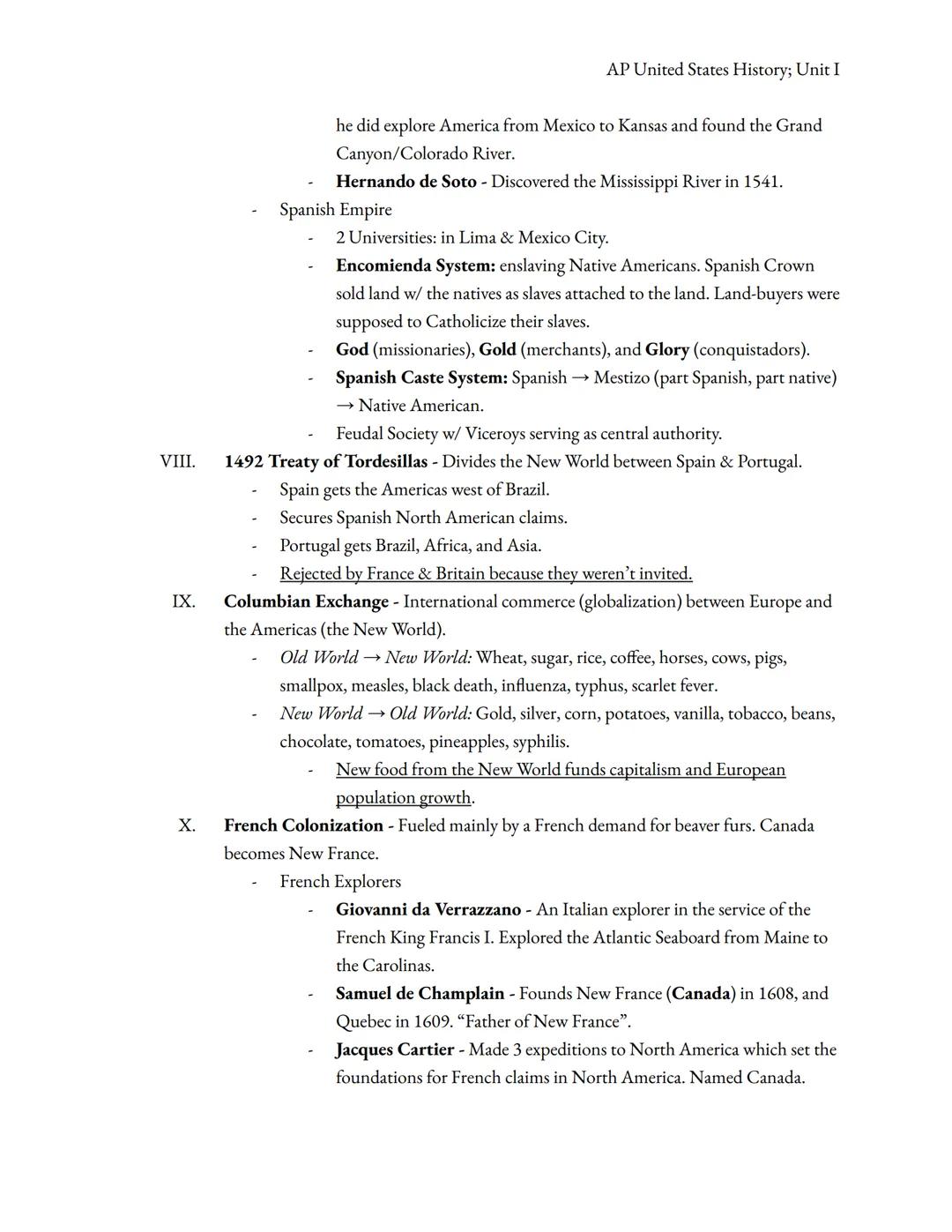 AP United States History; Unit I

he did explore America from Mexico to Kansas and found the Grand Canyon/Colorado River.

- Hernando de Soto - Discovered the Mississippi River in 1541.

- Spanish Empire
  - 2 Universities: in Lima & Mexico City.
  - Encomienda System: enslaving Native Americans. Spanish Crown sold land w/ the natives as slaves attached to the land. Land-buyers were supposed to Catholicize their slaves.
  - God (missionaries), Gold (merchants), and Glory (conquistadors).
  - Spanish Caste System: Spanish → Mestizo (part Spanish, part native) → Native American.
  - Feudal Society w/ Viceroys serving as central authority.

VIII. 1492 Treaty of Tordesillas - Divides the New World between Spain & Portugal.
- Spain gets the Americas west of Brazil.
- Secures Spanish North American claims.
- Portugal gets Brazil, Africa, and Asia.
- Rejected by France & Britain because they weren't invited.

IX. Columbian Exchange - International commerce (globalization) between Europe and the Americas (the New World).
- Old World → New World: Wheat, sugar, rice, coffee, horses, cows, pigs, smallpox, measles, black death, influenza, typhus, scarlet fever.
- New World → Old World: Gold, silver, corn, potatoes, vanilla, tobacco, beans, chocolate, tomatoes, pineapples, syphilis.
  - New food from the New World funds capitalism and European population growth.

X. French Colonization - Fueled mainly by a French demand for beaver furs. Canada becomes New France.
- French Explorers
  - Giovanni da Verrazzano - An Italian explorer in the service of the French King Francis I. Explored the Atlantic Seaboard from Maine to the Carolinas.
  - Samuel de Champlain - Founds New France (Canada) in 1608, and Quebec in 1609. "Father of New France".
  - Jacques Cartier - Made 3 expeditions to North America which set the foundations for French claims in North America. Named Canada.